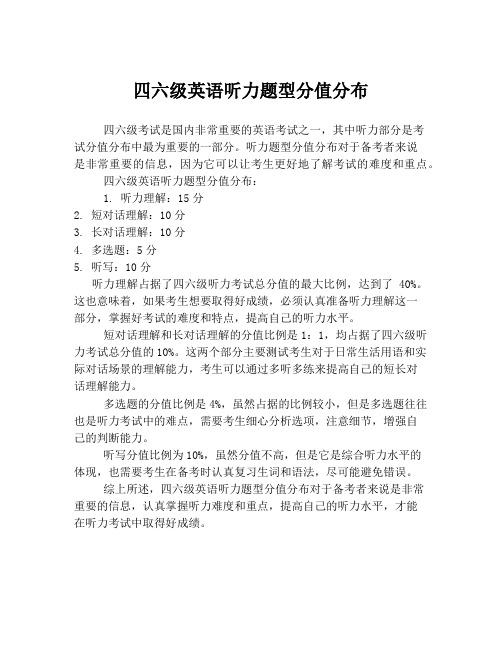 四六级英语听力题型分值分布

四六级考试是国内非常重要的英语考试之一，其中听力部分是考试分值分布中最为重要的一部分。听力题型分值分布对于备考者来说是非常重要的信息，因为它可以让考生更好地了解考试的难度和重点。

四六级英语听力题型分值分布：

1. 听力理解：15 分
2. 短对话理解：10 分
3. 长对话理解：10 分
4. 多选题：5 分
5. 听写：10 分

听力理解占据了四六级听力考试总分值的最大比例，达到了 40%。这也意味着，如果考生想要取得好成绩，必须认真准备听力理解这一部分，掌握好考试的难度和特点，提高自己的听力水平。

短对话理解和长对话理解的分值比例是 1：1，均占据了四六级听力考试总分值的 10%。这两个部分主要测试考生对于日常生活用语和实际对话场景的理解能力，考生可以通过多听多练来提高自己的短长对话理解能力。

多选题的分值比例是 4%，虽然占据的比例较小，但是多选题往往也是听力考试中的难点，需要考生细心分析选项，注意细节，增强自己的判断能力。

听写分值比例为 10%，虽然分值不高，但是它是综合听力水平的体现，也需要考生在备考时认真复习生词和语法，尽可能避免错误。

综上所述，四六级英语听力题型分值分布对于备考者来说是非常重要的信息，认真掌握听力难度和重点，提高自己的听力水平，才能在听力考试中取得好成绩。